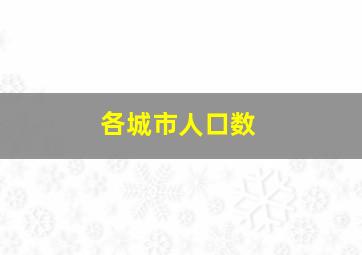 各城市人口数